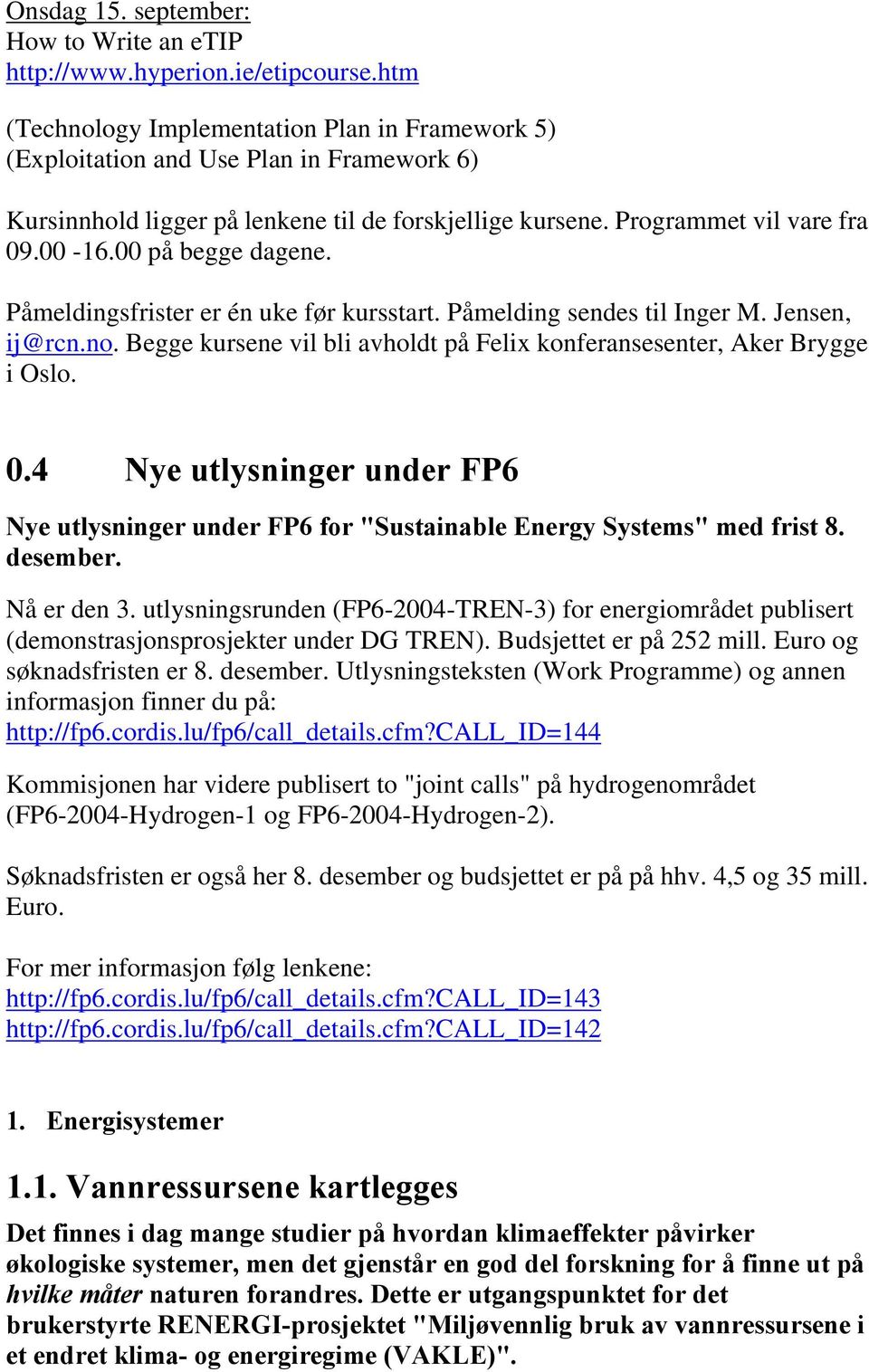 Onsdag 15. september:
How to Write an eTIP
http://www.hyperion.ie/etipcourse.htm

(Technology Implementation Plan in Framework 5)
(Exploitation and Use Plan in Framework 6)

Kursinnhold ligger på lenkene til de forskjellige kursene. Programmet vil vare fra 09.00 -16.00 på begge dagene.

Påmeldingsfrister er én uke før kursstart. Påmelding sendes til Inger M. Jensen, ij@rcn.no. Begge kursene vil bli avholdt på Felix konferansesenter, Aker Brygge i Oslo.

0.4 Nye utlysninger under FP6

Nye utlysninger under FP6 for "Sustainable Energy Systems" med frist 8. desember.

Nå er den 3. utlysningsrunden (FP6-2004-TREN-3) for energiområdet publisert (demonstrasjonsprosjekter under DG TREN). Budsjettet er på 252 mill. Euro og søknadsfristen er 8. desember. Utlysningsteksten (Work Programme) og annen informasjon finner du på:
http://fp6.cordis.lu/fp6/call_details.cfm?CALL_ID=144

Kommisjonen har videre publisert to "joint calls" på hydrogenområdet (FP6-2004-Hydrogen-1 og FP6-2004-Hydrogen-2).

Søknadsfristen er også her 8. desember og budsjettet er på på hhv. 4,5 og 35 mill. Euro.

For mer informasjon følg lenkene:
http://fp6.cordis.lu/fp6/call_details.cfm?CALL_ID=143
http://fp6.cordis.lu/fp6/call_details.cfm?CALL_ID=142

1. Energisystemer

1.1. Vannressursene kartlegges

Det finnes i dag mange studier på hvordan klimaeffekter påvirker økologiske systemer, men det gjenstår en god del forskning for å finne ut på hvilke måter naturen forandres. Dette er utgangspunktet for det brukerstyrte RENERGI-prosjektet "Miljøvennlig bruk av vannressursene i et endret klima- og energiregime (VAKLE)".